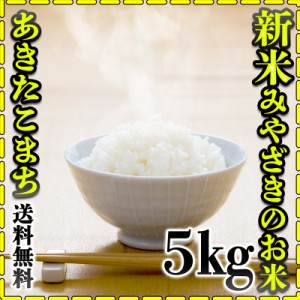 新米みやざきのお米

あきたこまち

送料無料

5kg